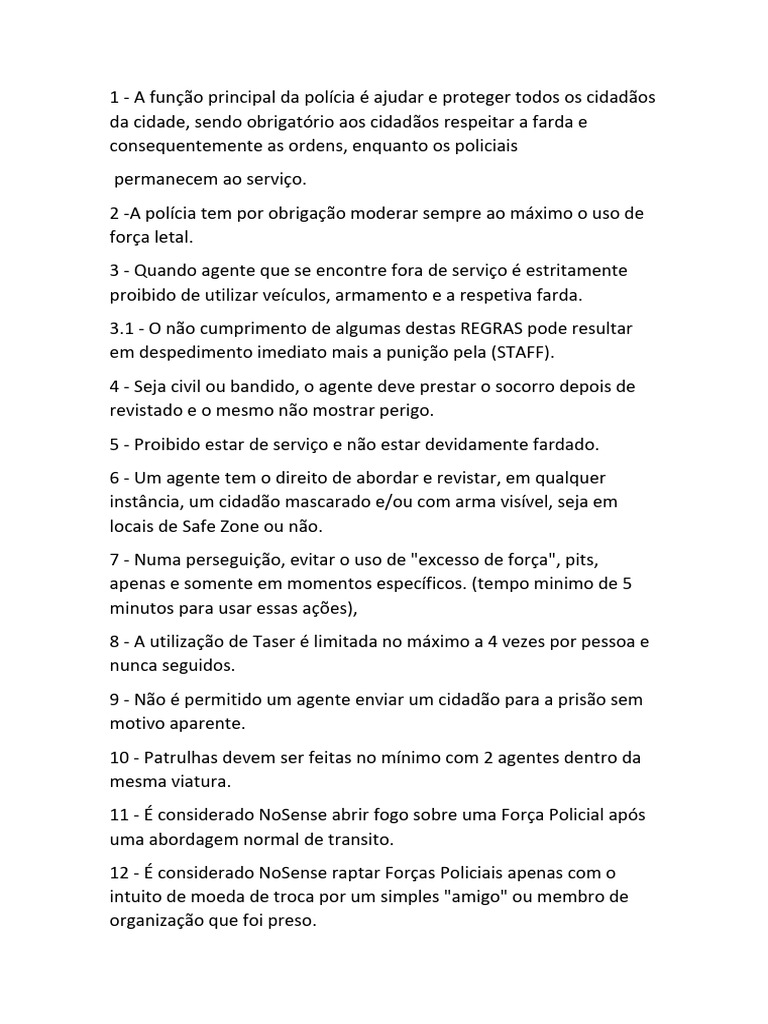 1 - A função principal da polícia é ajudar e proteger todos os cidadãos da cidade, sendo obrigatório aos cidadãos respeitar a farda e consequentemente as ordens, enquanto os policiais

permanecem ao serviço.

2 -A polícia tem por obrigação moderar sempre ao máximo o uso de força letal.

3 - Quando agente que se encontre fora de serviço é estritamente proibido de utilizar veículos, armamento e a respetiva farda.

3.1 - O não cumprimento de algumas destas REGRAS pode resultar em despedimento imediato mais a punição pela (STAFF).

4 - Seja civil ou bandido, o agente deve prestar o socorro depois de revistado e o mesmo não mostrar perigo.

5 - Proibido estar de serviço e não estar devidamente fardado.

6 - Um agente tem o direito de abordar e revistar, em qualquer instância, um cidadão mascarado e/ou com arma visível, seja em locais de Safe Zone ou não.

7 - Numa perseguição, evitar o uso de "excesso de força", pits, apenas e somente em momentos específicos. (tempo minimo de 5 minutos para usar essas ações),

8 - A utilização de Taser é limitada no máximo a 4 vezes por pessoa e nunca seguidos.

9 - Não é permitido um agente enviar um cidadão para a prisão sem motivo aparente.

10 - Patrulhas devem ser feitas no mínimo com 2 agentes dentro da mesma viatura.

11 - É considerado NoSense abrir fogo sobre uma Força Policial após uma abordagem normal de transito.

12 - É considerado NoSense raptar Forças Policiais apenas com o intuito de moeda de troca por um simples "amigo" ou membro de organização que foi preso.